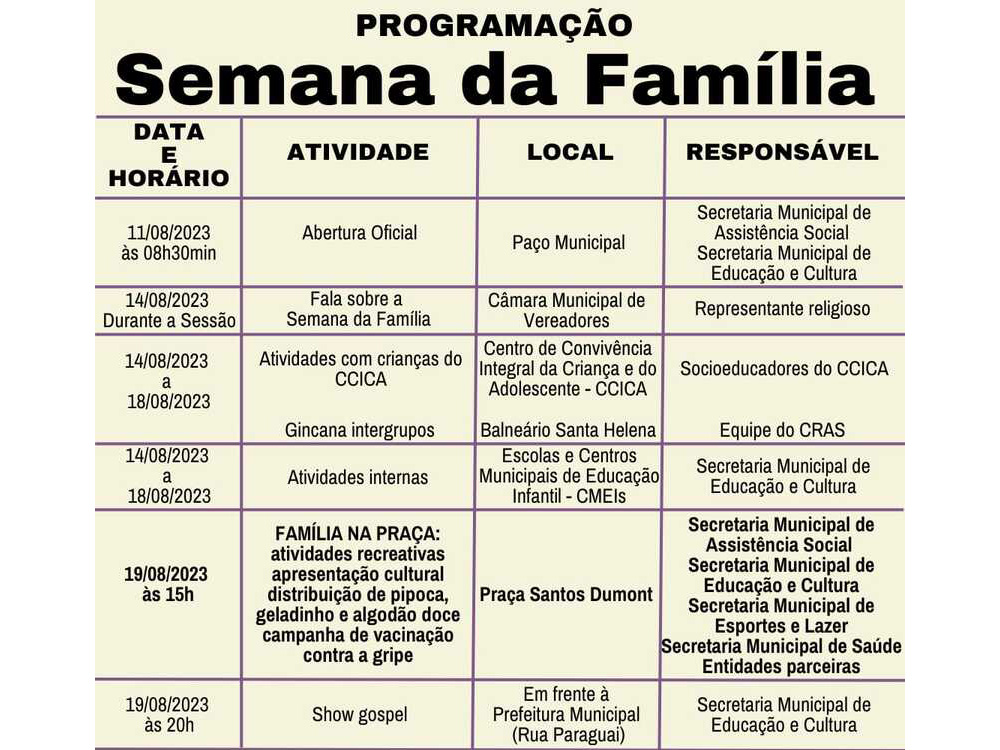 PROGRAMAÇÃO

Semana da Família

| DATA E HORÁRIO | ATIVIDADE | LOCAL | RESPONSÁVEL |
|---|---|---|---|
| 11/08/2023 às 08h30min | Abertura Oficial | Paço Municipal | Secretaria Municipal de Assistência Social Secretaria Municipal de Educação e Cultura |
| 14/08/2023 Durante a Sessão | Fala sobre a Semana da Família | Câmara Municipal de Vereadores | Representante religioso |
| 14/08/2023 a 18/08/2023 | Atividades com crianças do CCICA | Centro de Convivência Integral da Criança e do Adolescente - CCICA | Socioeducadores do CCICA |
| | Gincana intergrupos | Balneário Santa Helena | Equipe do CRAS |
| 14/08/2023 a 18/08/2023 | Atividades internas | Escolas e Centros Municipais de Educação Infantil - CMEIs | Secretaria Municipal de Educação e Cultura |
| 19/08/2023 às 15h | FAMÍLIA NA PRAÇA: atividades recreativas apresentação cultural distribuição de pipoca, geladinho e algodão doce campanha de vacinação contra a gripe | Praça Santos Dumont | Secretaria Municipal de Assistência Social Secretaria Municipal de Educação e Cultura Secretaria Municipal de Esportes e Lazer Secretaria Municipal de Saúde Entidades parceiras |
| 19/08/2023 às 20h | Show gospel | Em frente à Prefeitura Municipal (Rua Paraguai) | Secretaria Municipal de Educação e Cultura |